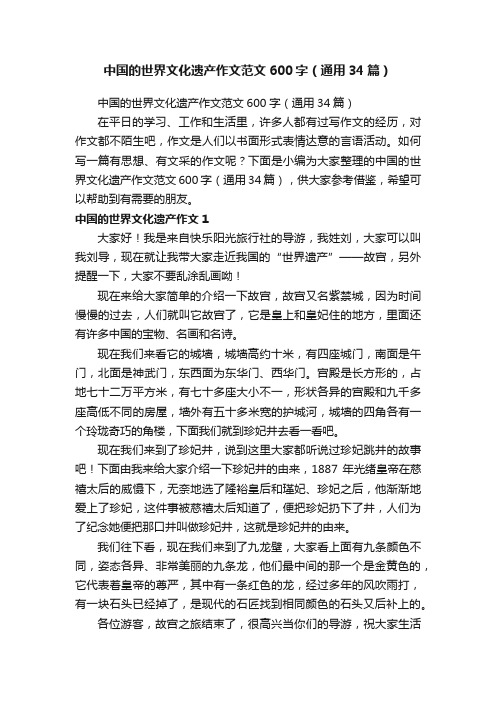 中国的世界文化遗产作文范文600字（通用34篇）

中国的世界文化遗产作文范文600字（通用34篇）

在平日的学习、工作和生活里，许多人都有过写作文的经历，对作文都不陌生吧，作文是人们以书面形式表情达意的言语活动。如何写一篇有思想、有文采的作文呢？下面是小编为大家整理的中国的世界文化遗产作文范文600字（通用34篇），供大家参考借鉴，希望可以帮助到有需要的朋友。

中国的世界文化遗产作文1

大家好！我是来自快乐阳光旅行社的导游，我姓刘，大家可以叫我刘导，现在就让我带大家走近我国的“世界遗产”——故宫，另外提醒一下，大家不要乱涂乱画呦！

现在来给大家简单的介绍一下故宫，故宫又名紫禁城，因为时间慢慢的过去，人们就叫它故宫了，它是皇上和皇妃住的地方，里面还有许多中国的宝物、名画和名诗。

现在我们来看它的城墙，城墙高约十米，有四座城门，南面是午门，北面是神武门，东西面为东华门、西华门。宫殿是长方形的，占地七十二万平方米，有七十多座大小不一，形状各异的宫殿和九千多座高低不同的房屋，墙外有五十多米宽的护城河，城墙的四角各有一个玲珑奇巧的角楼，下面我们就到珍妃井去看一看吧。

现在我们来到了珍妃井，说到这里大家都听说过珍妃跳井的故事吧！下面由我来给大家介绍一下珍妃井的由来，1887年光绪皇帝在慈禧太后的威慑下，无奈地选了隆裕皇后和瑾妃、珍妃之后，他渐渐地爱上了珍妃，这件事被慈禧太后知道了，便把珍妃扔下了井，人们为了纪念她便把那口井叫做珍妃井，这就是珍妃井的由来。

我们往下看，现在我们来到了九龙壁，大家看上面有九条颜色不同，姿态各异、非常美丽的九条龙，他们最中间的那一个是金黄色的，它代表着皇帝的尊严，其中有一条红色的龙，经过多年的风吹雨打，有一块石头已经掉了，是现代的石匠找到相同颜色的石头又后补上的。

各位游客，故宫之旅结束了，很高兴当你们的导游，祝大家生活